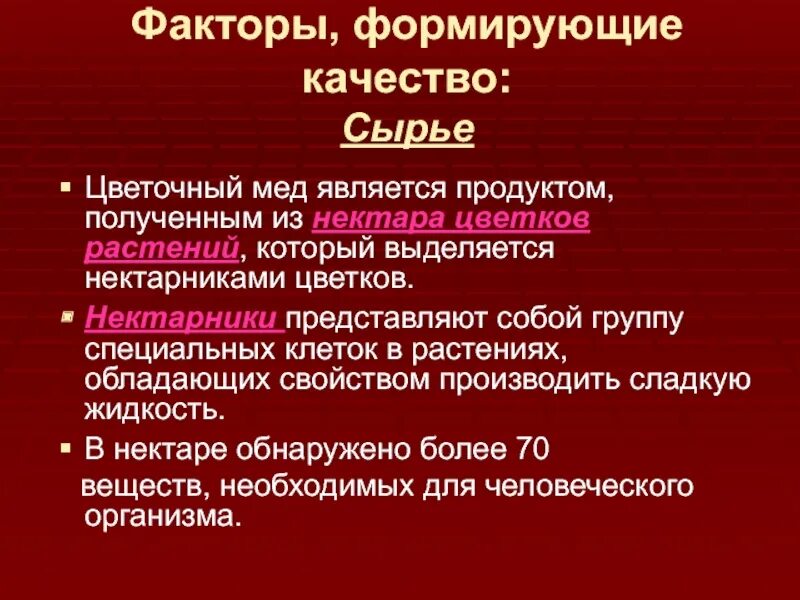 Факторы, формирующие качество:
Сырье

▪ Цветочный мед является продуктом, полученным из нектара цветков растений, который выделяется нектарниками цветков.

▪ Нектарники представляют собой группу специальных клеток в растениях, обладающих свойством производить сладкую жидкость.

▪ В нектаре обнаружено более 70 веществ, необходимых для человеческого организма.